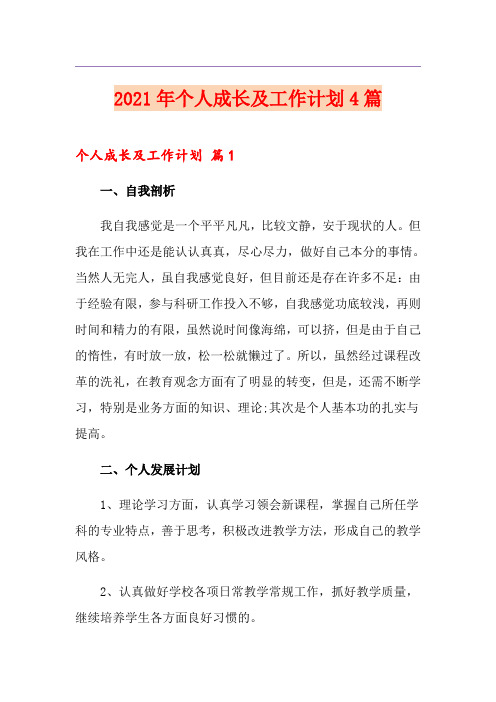 2021年个人成长及工作计划4篇

个人成长及工作计划 篇1

一、自我剖析

我自我感觉是一个平平凡凡，比较文静，安于现状的人。但我在工作中还是能认认真真，尽心尽力，做好自己本分的事情。当然人无完人，虽自我感觉良好，但目前还是存在许多不足：由于经验有限，参与科研工作投入不够，自我感觉功底较浅，再则时间和精力的有限，虽然说时间像海绵，可以挤，但是由于自己的惰性，有时放一放，松一松就懒过了。所以，虽然经过课程改革的洗礼，在教育观念方面有了明显的转变，但是，还需不断学习，特别是业务方面的知识、理论;其次是个人基本功的扎实与提高。

二、个人发展计划

1、理论学习方面，认真学习领会新课程，掌握自己所任学科的专业特点，善于思考，积极改进教学方法，形成自己的教学风格。

2、认真做好学校各项日常教学常规工作，抓好教学质量，继续培养学生各方面良好习惯的。